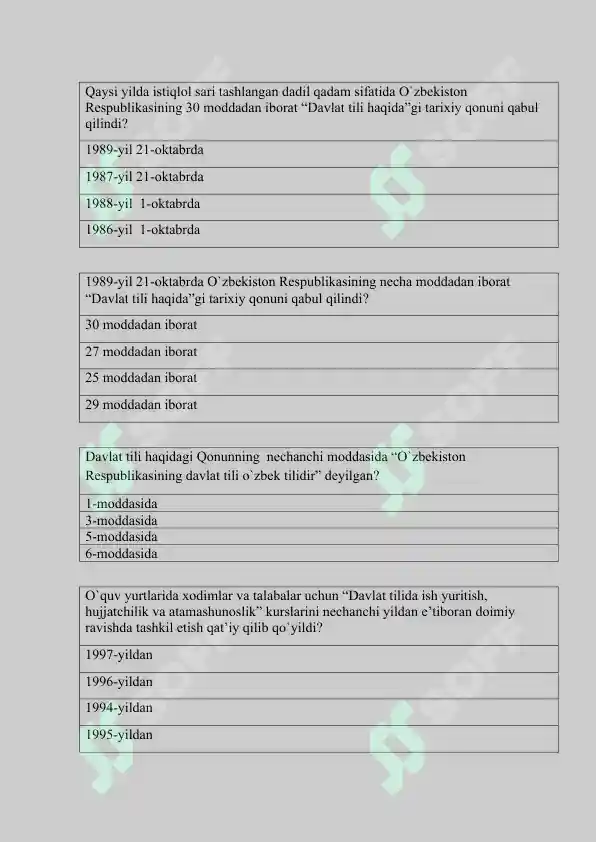 | Qaysi yilda istiqlol sari tashlangan dadil qadam sifatida O`zbekiston Respublikasining 30 moddadan iborat “Davlat tili haqida”gi tarixiy qonuni qabul qilindi? |
|---|
| 1989-yil 21-oktabrda |
| 1987-yil 21-oktabrda |
| 1988-yil 1-oktabrda |
| 1986-yil 1-oktabrda |

| 1989-yil 21-oktabrda O`zbekiston Respublikasining necha moddadan iborat “Davlat tili haqida”gi tarixiy qonuni qabul qilindi? |
|---|
| 30 moddadan iborat |
| 27 moddadan iborat |
| 25 moddadan iborat |
| 29 moddadan iborat |

| Davlat tili haqidagi Qonunning nechanchi moddasida “O`zbekiston Respublikasining davlat tili o`zbek tilidir” deyilgan? |
|---|
| 1-moddasida |
| 3-moddasida |
| 5-moddasida |
| 6-moddasida |

| O`quv yurtlarida xodimlar va talabalar uchun “Davlat tilida ish yuritish, hujjatchilik va atamashunoslik” kurslarini nechanchi yildan e’tiboran doimiy ravishda tashkil etish qat’iy qilib qo`yildi? |
|---|
| 1997-yildan |
| 1996-yildan |
| 1994-yildan |
| 1995-yildan |